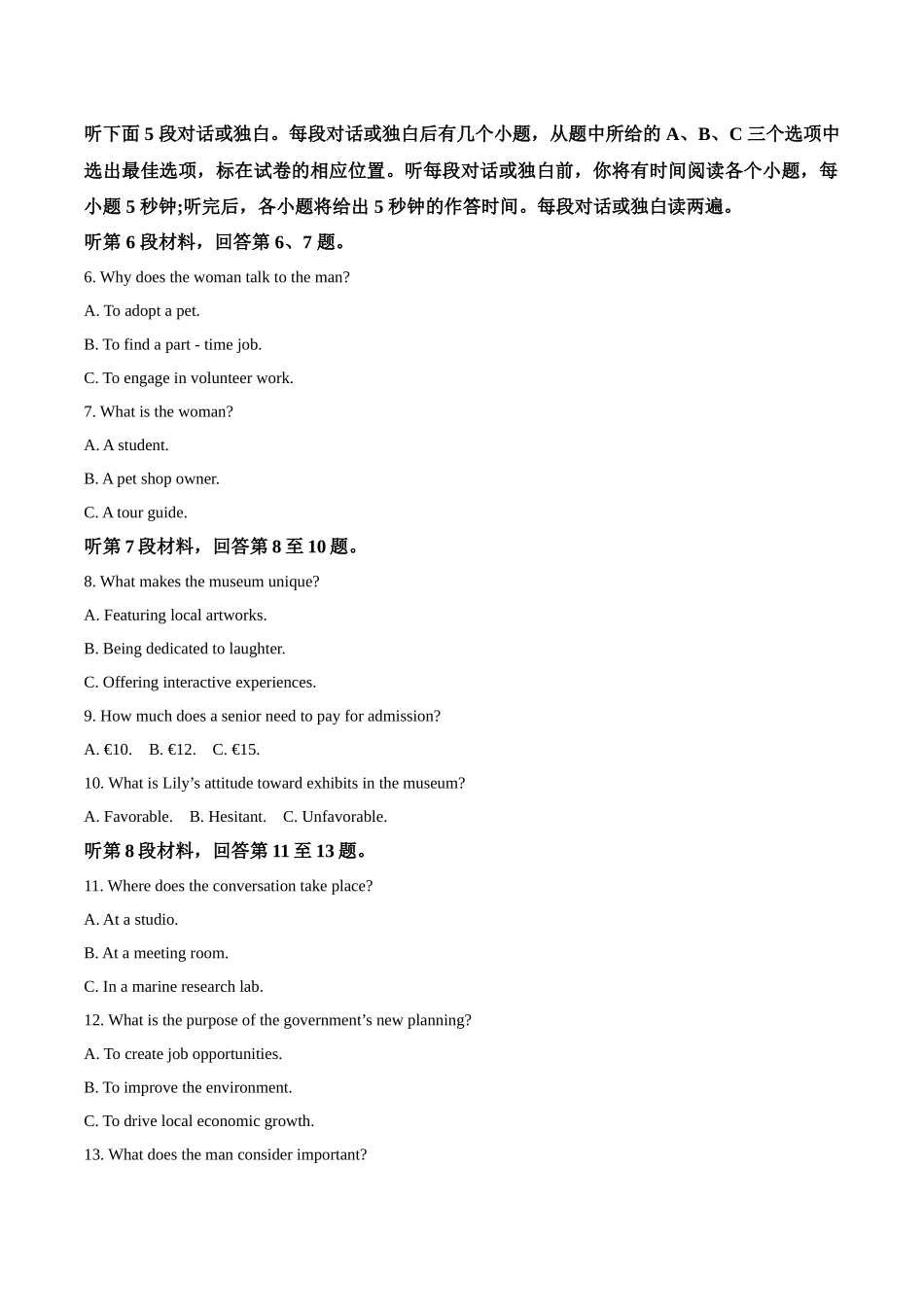 听下面 5 段对话或独白。每段对话或独白后有几个小题，从题中所给的 A、B、C 三个选项中选出最佳选项，标在试卷的相应位置。听每段对话或独白前，你将有时间阅读各个小题，每小题 5 秒钟;听完后，各小题将给出 5 秒钟的作答时间。每段对话或独白读两遍。

听第 6 段材料，回答第 6、7 题。

6. Why does the woman talk to the man?

A. To adopt a pet.

B. To find a part - time job.

C. To engage in volunteer work.

7. What is the woman?

A. A student.

B. A pet shop owner.

C. A tour guide.

听第 7 段材料，回答第 8 至 10 题。

8. What makes the museum unique?

A. Featuring local artworks.

B. Being dedicated to laughter.

C. Offering interactive experiences.

9. How much does a senior need to pay for admission?

A. €10.    B. €12.    C. €15.

10. What is Lily’s attitude toward exhibits in the museum?

A. Favorable.    B. Hesitant.    C. Unfavorable.

听第 8 段材料，回答第 11 至 13 题。

11. Where does the conversation take place?

A. At a studio.

B. At a meeting room.

C. In a marine research lab.

12. What is the purpose of the government’s new planning?

A. To create job opportunities.

B. To improve the environment.

C. To drive local economic growth.

13. What does the man consider important?